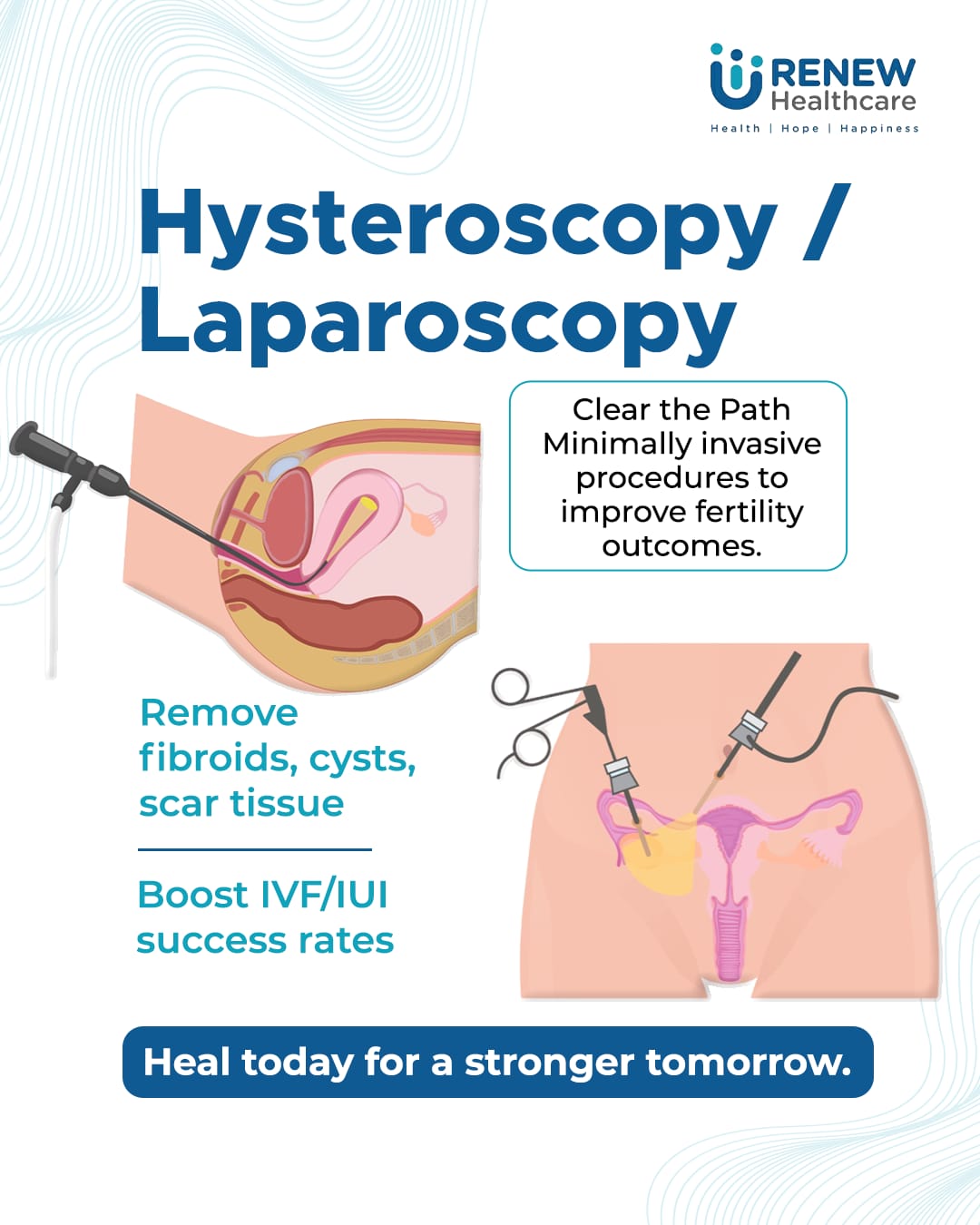 RENEW
Healthcare
Health | Hope | Happiness

Hysteroscopy / Laparoscopy

Clear the Path
Minimally invasive procedures to improve fertility outcomes.

Remove fibroids, cysts, scar tissue

Boost IVF/IUI success rates

Heal today for a stronger tomorrow.